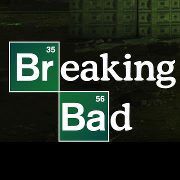 35
Breaking
56
Bad